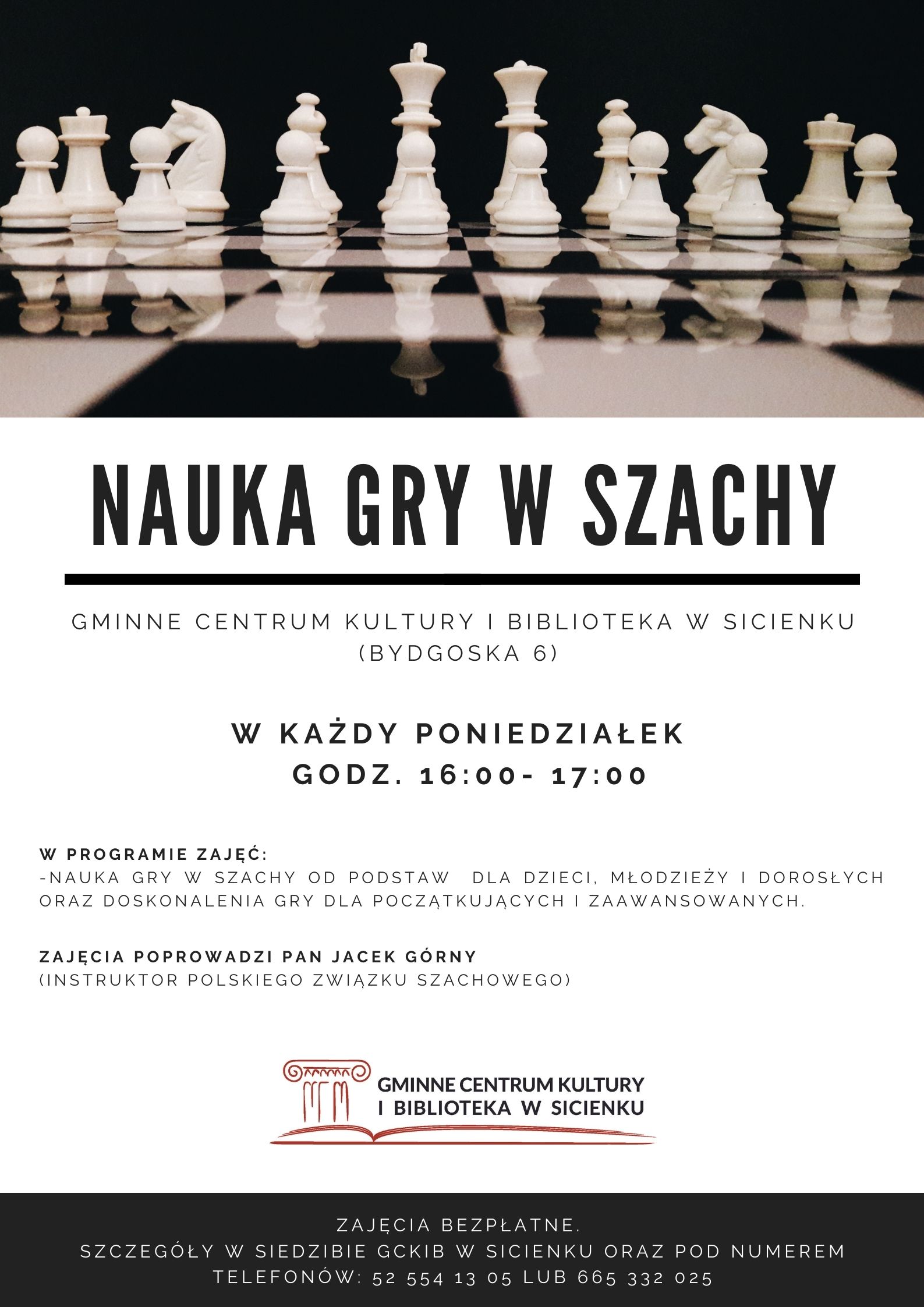 NAUKA GRY W SZACHY

GMINNE CENTRUM KULTURY I BIBLIOTEKA W SICIENKU (BYDGOSKA 6)

W KAŻDY PONIEDZIAŁEK
GODZ. 16:00- 17:00

W PROGRAMIE ZAJĘĆ:
-NAUKA GRY W SZACHY OD PODSTAW DLA DZIECI, MŁODZIEŻY I DOROSŁYCH ORAZ DOSKONALENIA GRY DLA POCZĄTKUJĄCYCH I ZAAWANSOWANYCH.

ZAJĘCIA POPROWADZI PAN JACEK GÓRNY
(INSTRUKTOR POLSKIEGO ZWIĄZKU SZACHOWEGO)

GMINNE CENTRUM KULTURY
I BIBLIOTEKA W SICIENKU

ZAJĘCIA BEZPŁATNE.
SZCZEGÓŁY W SIEDZIBIE GCKIB W SICIENKU ORAZ POD NUMEREM TELEFONÓW: 52 554 13 05 LUB 665 332 025